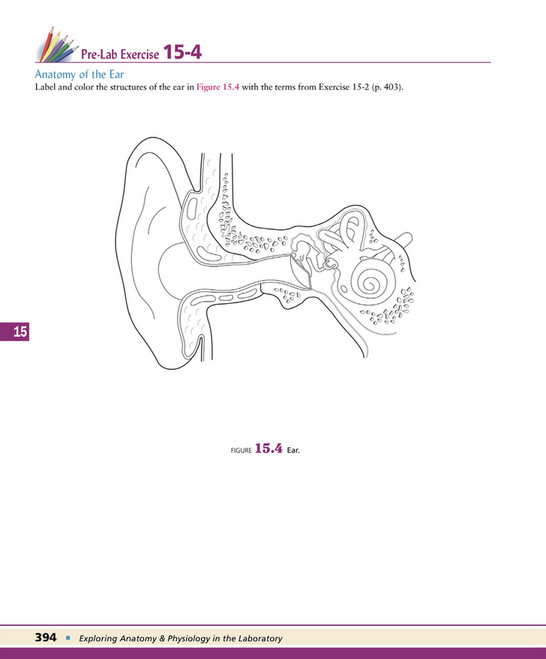 Pre-Lab Exercise 15-4

Anatomy of the Ear

Label and color the structures of the ear in Figure 15.4 with the terms from Exercise 15-2 (p. 403).

15

FIGURE 15.4 Ear.

394 ■ Exploring Anatomy & Physiology in the Laboratory